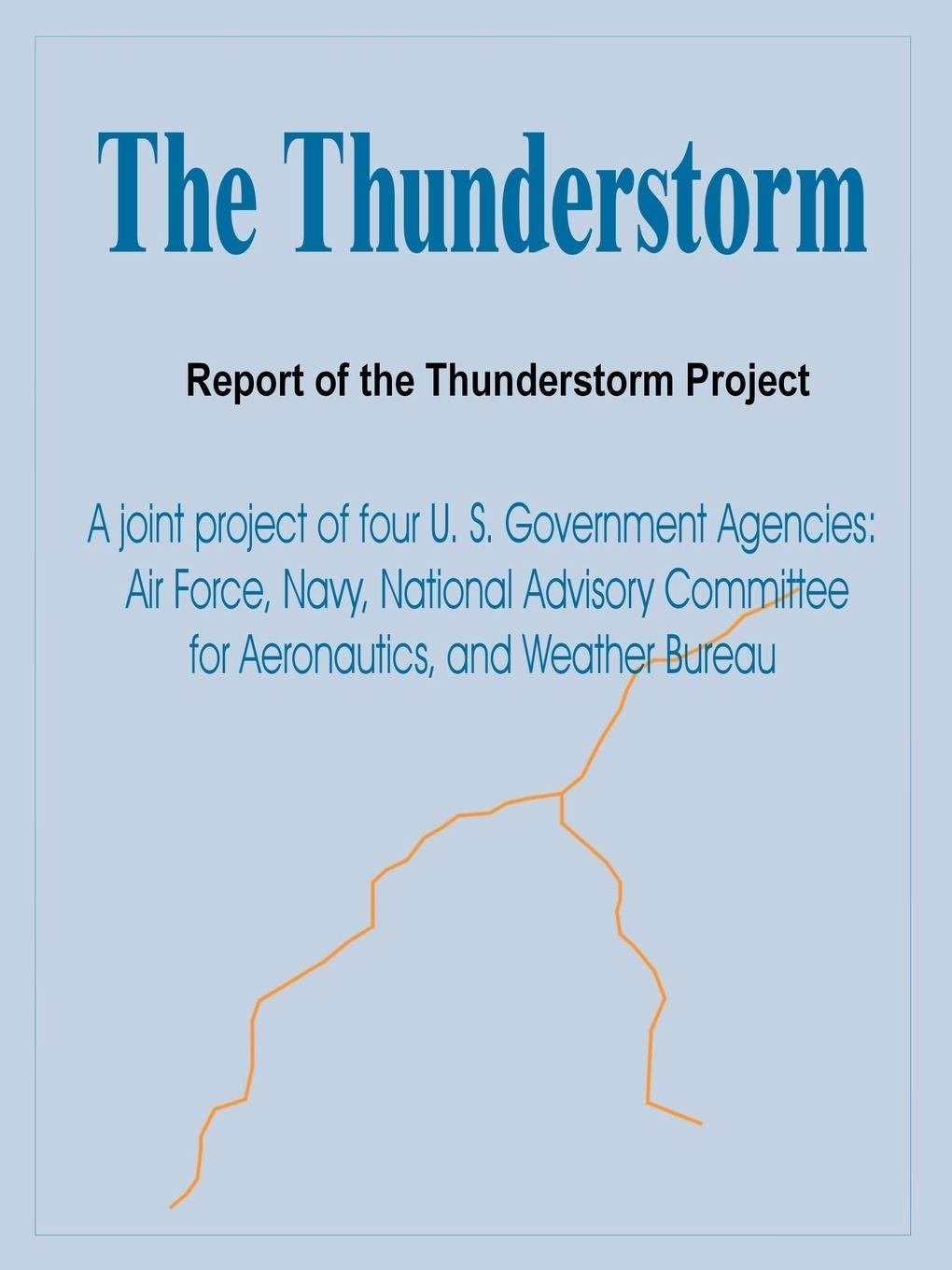 The Thunderstorm

Report of the Thunderstorm Project

A joint project of four U. S. Government Agencies: Air Force, Navy, National Advisory Committee for Aeronautics, and Weather Bureau